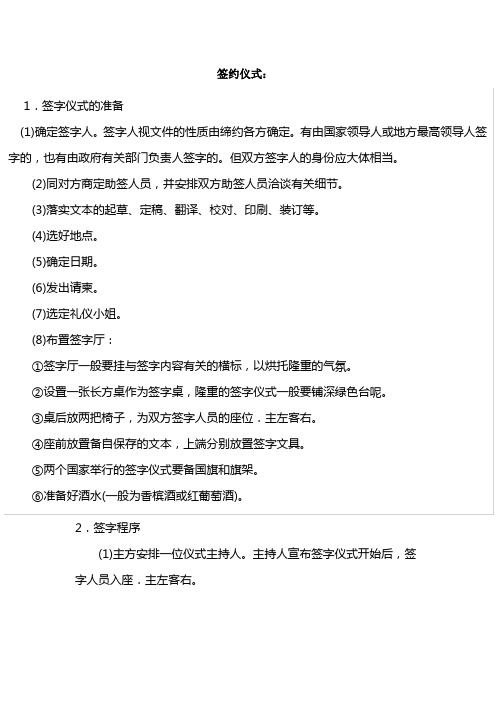 签约仪式：

1．签字仪式的准备

(1)确定签字人。签字人视文件的性质由缔约各方确定。有由国家领导人或地方最高领导人签字的，也有由政府有关部门负责人签字的。但双方签字人的身份应大体相当。

(2)同对方商定助签人员，并安排双方助签人员洽谈有关细节。

(3)落实文本的起草、定稿、翻译、校对、印刷、装订等。

(4)选好地点。

(5)确定日期。

(6)发出请柬。

(7)选定礼仪小姐。

(8)布置签字厅：

①签字厅一般要挂与签字内容有关的横标，以烘托隆重的气氛。

②设置一张长方桌作为签字桌，隆重的签字仪式一般要铺深绿色台呢。

③桌后放两把椅子，为双方签字人员的座位．主左客右。

④座前放置备自保存的文本，上端分别放置签字文具。

⑤两个国家举行的签字仪式要备国旗和旗架。

⑥准备好酒水(一般为香槟酒或红葡萄酒)。

2．签字程序

(1)主方安排一位仪式主持人。主持人宣布签字仪式开始后，签字人员入座．主左客右。